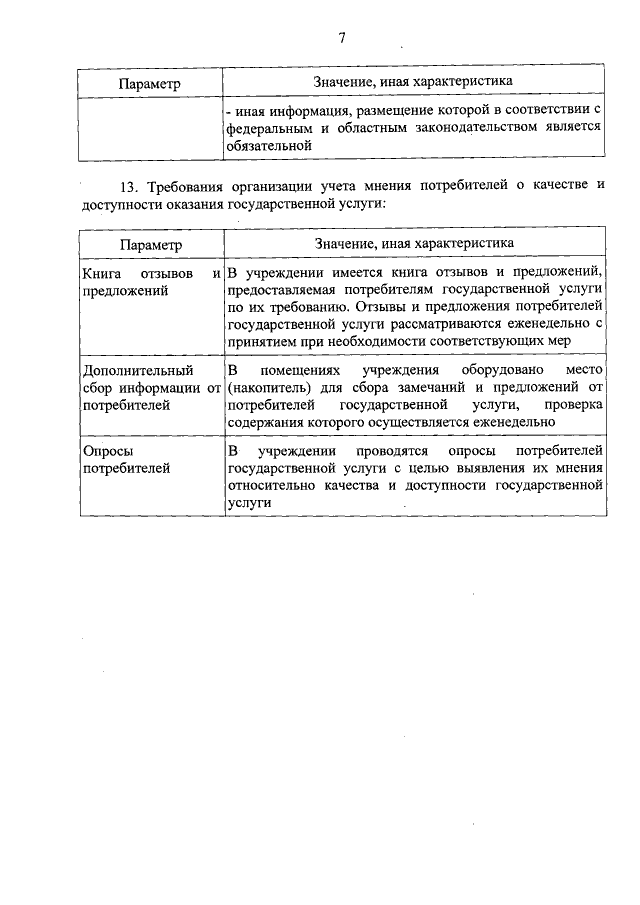 7

| Параметр | Значение, иная характеристика |
|---|---|
| | - иная информация, размещение которой в соответствии с федеральным и областным законодательством является обязательной |

13. Требования организации учета мнения потребителей о качестве и доступности оказания государственной услуги:

| Параметр | Значение, иная характеристика |
|---|---|
| Книга отзывов и предложений | В учреждении имеется книга отзывов и предложений, предоставляемая потребителям государственной услуги по их требованию. Отзывы и предложения потребителей государственной услуги рассматриваются еженедельно с принятием при необходимости соответствующих мер |
| Дополнительный сбор информации от потребителей | В помещениях учреждения оборудовано место (накопитель) для сбора замечаний и предложений от потребителей государственной услуги, проверка содержания которого осуществляется еженедельно |
| Опросы потребителей | В учреждении проводятся опросы потребителей государственной услуги с целью выявления их мнения относительно качества и доступности государственной услуги |